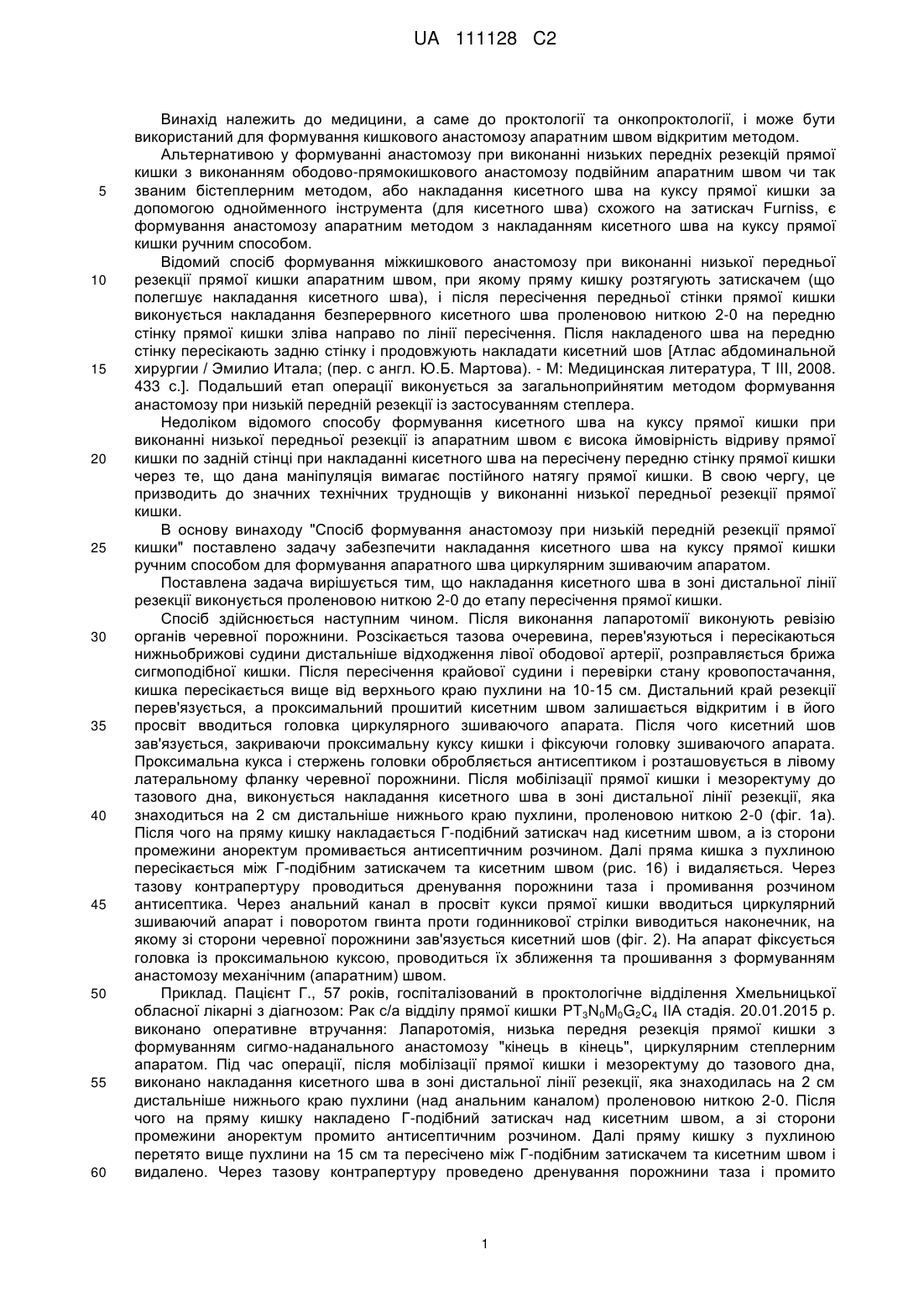 UA 111128 C2

Винахід належить до медицини, а саме до проктології та онкопроктології, і може бути використаний для формування кишкового анастомозу апаратним швом відкритим методом.

Альтернативою у формуванні анастомозу при виконанні низьких передніх резекцій прямої кишки з виконанням ободово-прямокишкового анастомозу подвійним апаратним швом чи так 5 званим бістеплерним методом, або накладання кисетного шва на куксу прямої кишки за допомогою однойменного інструмента (для кисетного шва) схожого на затискач Furniss, є формування анастомозу апаратним методом з накладанням кисетного шва на куксу прямої кишки ручним способом.

Відомий спосіб формування міжкишкового анастомозу при виконанні низької передньої 10 резекції прямої кишки апаратним швом, при якому пряму кишку розтягують затискачем (що полегшує накладання кисетного шва), і після пересічення передньої стінки прямої кишки виконується накладання безперервного кисетного шва проленовою ниткою 2-0 на передню стінку прямої кишки зліва направо по лінії пересічення. Після накладеного шва на передню стінку пересікають задню стінку і продовжують накладати кисетний шов [Атлас абдоминальной 15 хирургии / Эмилио Итала; (пер. с англ. Ю.Б. Мартова). - М: Медицинская литература, Т III, 2008. 433 с.]. Подальший етап операції виконується за загальноприйнятим методом формування анастомозу при низькій передній резекції із застосуванням степлера.

Недоліком відомого способу формування кисетного шва на куксу прямої кишки при виконанні низької передньої резекції із апаратним швом є висока ймовірність відриву прямої 20 кишки по задній стінці при накладанні кисетного шва на пересічену передню стінку прямої кишки через те, що дана маніпуляція вимагає постійного натягу прямої кишки. В свою чергу, це призводить до значних технічних труднощів у виконанні низької передньої резекції прямої кишки.

В основу винаходу "Спосіб формування анастомозу при низькій передній резекції прямої 25 кишки" поставлено задачу забезпечити накладання кисетного шва на куксу прямої кишки ручним способом для формування апаратного шва циркулярним зшиваючим апаратом.

Поставлена задача вирішується тим, що накладання кисетного шва в зоні дистальної лінії резекції виконується проленовою ниткою 2-0 до етапу пересічення прямої кишки.

Спосіб здійснюється наступним чином. Після виконання лапаротомії виконують ревізію 30 органів черевної порожнини. Розсікається тазова очеревина, перев'язуються і пересікаються нижньобрижові судини дистальніше відходження лівої ободової артерії, розправляється брижа сигмоподібної кишки. Після пересічення крайової судини і перевірки стану кровопостачання, кишка пересікається вище від верхнього краю пухлини на 10-15 см. Дистальний край резекції перев'язується, а проксимальний прошитий кисетним швом залишається відкритим і в його 35 просвіт вводиться головка циркулярного зшиваючого апарата. Після чого кисетний шов зав'язується, закриваючи проксимальну куксу кишки і фіксуючи головку зшиваючого апарата. Проксимальна кукса і стержень головки обробляється антисептиком і розташовується в лівому латеральному фланку черевної порожнини. Після мобілізації прямої кишки і мезоректуму до тазового дна, виконується накладання кисетного шва в зоні дистальної лінії резекції, яка 40 знаходиться на 2 см дистальніше нижнього краю пухлини, проленовою ниткою 2-0 (фіг. 1а). Після чого на пряму кишку накладається Г-подібний затискач над кисетним швом, а із сторони промежини аноректум промивається антисептичним розчином. Далі пряма кишка з пухлиною пересікається між Г-подібним затискачем та кисетним швом (рис. 1б) і видаляється. Через тазову контрапертуру проводиться дренування порожнини таза і промивання розчином 45 антисептика. Через анальний канал в просвіт кукси прямої кишки вводиться циркулярний зшиваючий апарат і поворотом гвинта проти годинникової стрілки виводиться наконечник, на якому зі сторони черевної порожнини зав'язується кисетний шов (фіг. 2). На апарат фіксується головка із проксимальною куксою, проводиться їх зближення та прошивання з формуванням анастомозу механічним (апаратним) швом.

50 Приклад. Пацієнт Г., 57 років, госпіталізований в проктологічне відділення Хмельницької обласної лікарні з діагнозом: Рак с/а відділу прямої кишки $PT_3N_0M_0G_2C_4$ IIA стадія. 20.01.2015 р. виконано оперативне втручання: Лапаротомія, низька передня резекція прямої кишки з формуванням сигмо-наданального анастомозу "кінець в кінець", циркулярним степлерним апаратом. Під час операції, після мобілізації прямої кишки і мезоректуму до тазового дна, 55 виконано накладання кисетного шва в зоні дистальної лінії резекції, яка знаходилась на 2 см дистальніше нижнього краю пухлини (над анальним каналом) проленовою ниткою 2-0. Після чого на пряму кишку накладено Г-подібний затискач над кисетним швом, а зі сторони промежини аноректум промито антисептичним розчином. Далі пряму кишку з пухлиною перетято вище пухлини на 15 см та пересічено між Г-подібним затискачем та кисетним швом і 60 видалено. Через тазову контрапертуру проведено дренування порожнини таза і промито

1